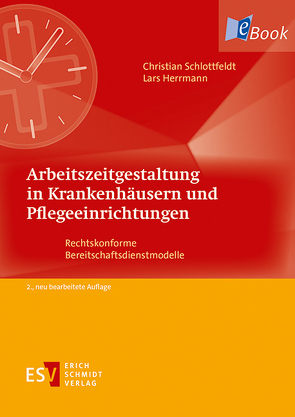 eBook

Christian Schlottfeldt
Lars Herrmann

Arbeitszeitgestaltung in Krankenhäusern und Pflegeeinrichtungen

Rechtskonforme Bereitschaftsdienstmodelle

2., neu bearbeitete Auflage

ESV ERICH SCHMIDT VERLAG